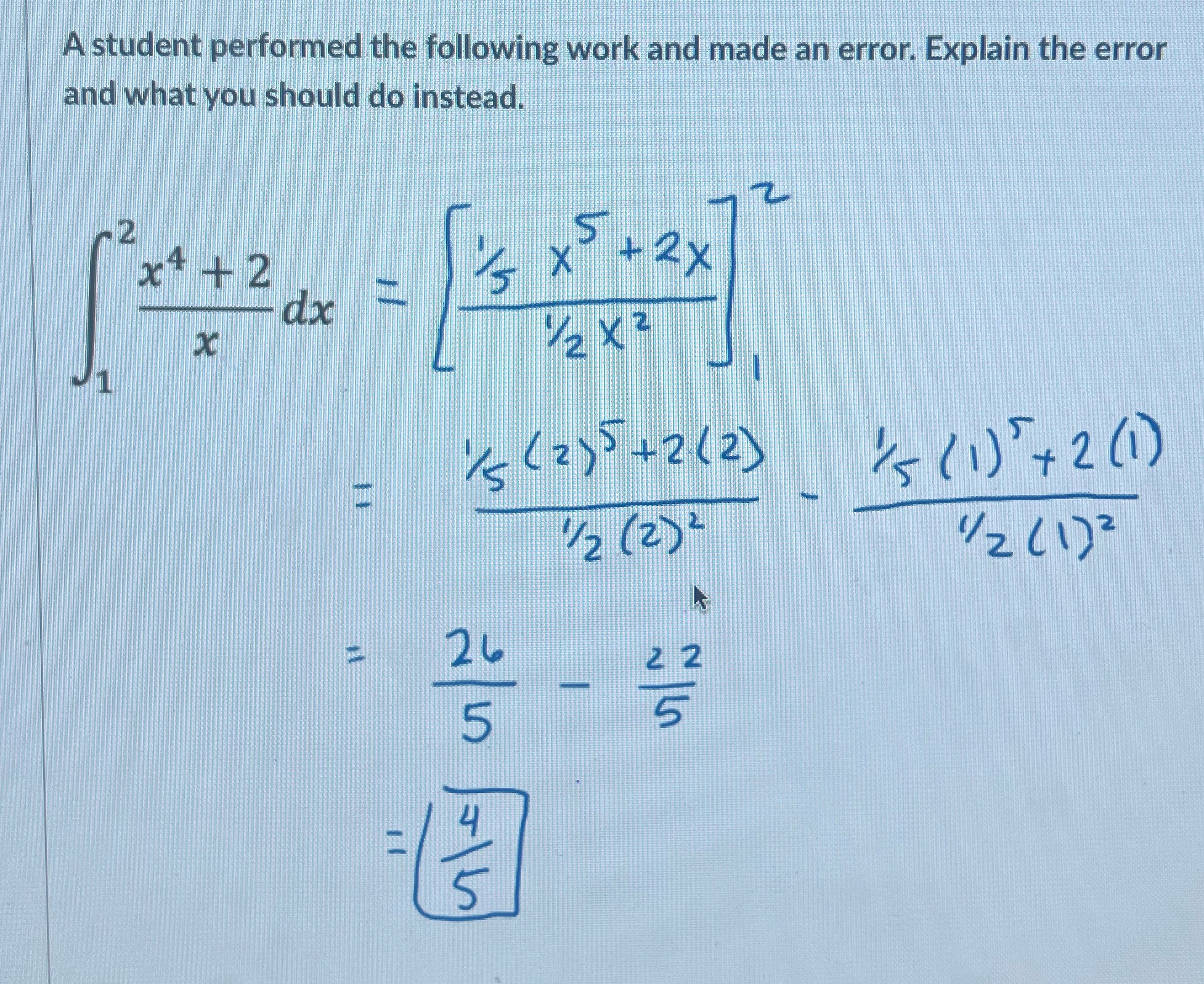 A student performed the following work and made an error. Explain the error and what you should do instead.

$\int_1^2 \frac{x^4+2}{x}dx = \left[\frac{\frac{1}{5}x^5+2x}{\frac{1}{2}x^2}\right]_1^2$

$= \frac{\frac{1}{5}(2)^5+2(2)}{\frac{1}{2}(2)^2} - \frac{\frac{1}{5}(1)^5+2(1)}{\frac{1}{2}(1)^2}$

$= \frac{26}{5} - \frac{22}{5}$

$= \boxed{\frac{4}{5}}$